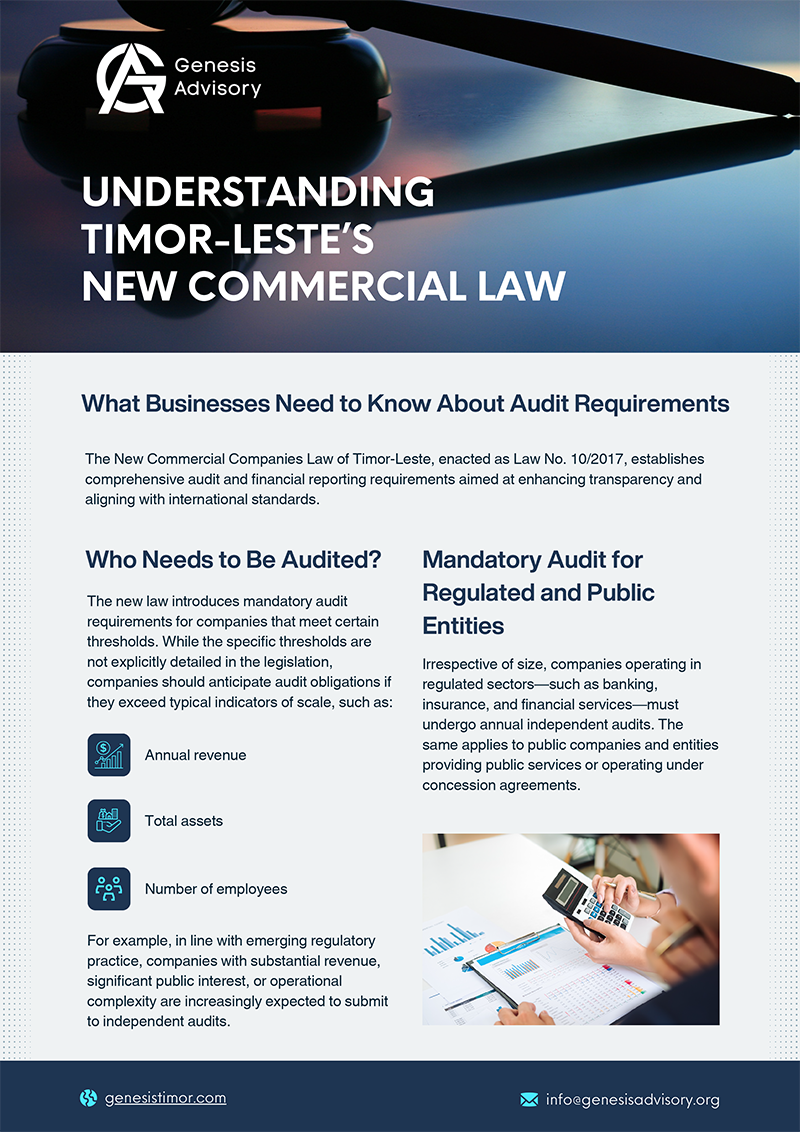 Genesis Advisory

UNDERSTANDING TIMOR-LESTE'S NEW COMMERCIAL LAW

What Businesses Need to Know About Audit Requirements

The New Commercial Companies Law of Timor-Leste, enacted as Law No. 10/2017, establishes comprehensive audit and financial reporting requirements aimed at enhancing transparency and aligning with international standards.

Who Needs to Be Audited?

The new law introduces mandatory audit requirements for companies that meet certain thresholds. While the specific thresholds are not explicitly detailed in the legislation, companies should anticipate audit obligations if they exceed typical indicators of scale, such as:

Annual revenue

Total assets

Number of employees

For example, in line with emerging regulatory practice, companies with substantial revenue, significant public interest, or operational complexity are increasingly expected to submit to independent audits.

Mandatory Audit for Regulated and Public Entities

Irrespective of size, companies operating in regulated sectors—such as banking, insurance, and financial services—must undergo annual independent audits. The same applies to public companies and entities providing public services or operating under concession agreements.

genesistimor.com

info@genesisadvisory.org